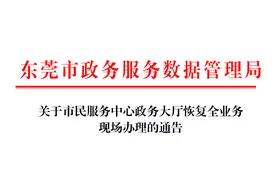 东莞市政务服务数据管理局

关于市民服务中心政务大厅恢复全业务现场办理的通告